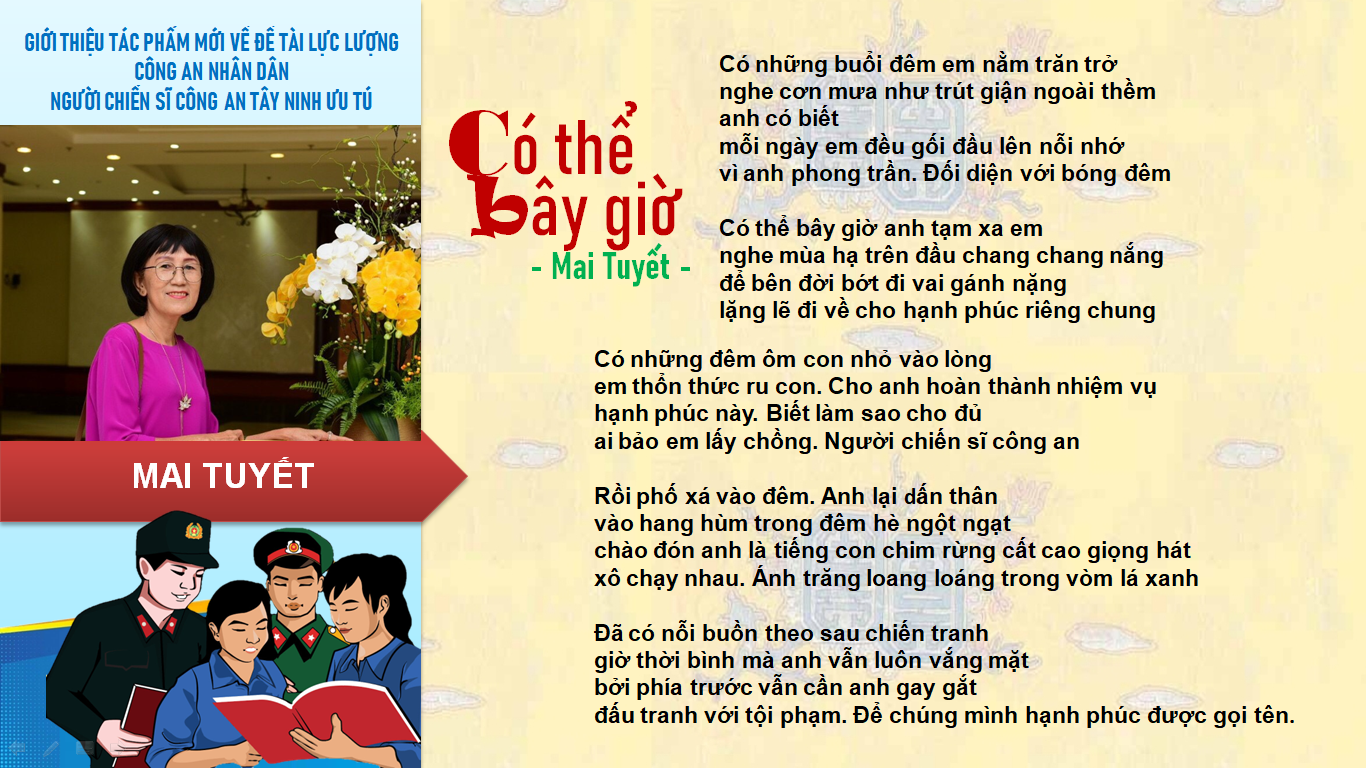 GIỚI THIỆU TÁC PHẨM MỚI VỀ ĐỀ TÀI LỰC LƯỢNG CÔNG AN NHÂN DÂN
NGƯỜI CHIẾN SĨ CÔNG AN TÂY NINH ƯU TÚ

MAI TUYẾT

Có thể bây giờ
- Mai Tuyết -

Có những buổi đêm em nằm trăn trở
nghe cơn mưa như trút giận ngoài thềm
anh có biết
mỗi ngày em đều gối đầu lên nỗi nhớ
vì anh phong trần. Đối diện với bóng đêm

Có thể bây giờ anh tạm xa em
nghe mùa hạ trên đầu chang chang nắng
để bên đời bớt đi vai gánh nặng
lặng lẽ đi về cho hạnh phúc riêng chung

Có những đêm ôm con nhỏ vào lòng
em thổn thức ru con. Cho anh hoàn thành nhiệm vụ
hạnh phúc này. Biết làm sao cho đủ
ai bảo em lấy chồng. Người chiến sĩ công an

Rồi phố xá vào đêm. Anh lại dấn thân
vào hang hùm trong đêm hè ngột ngạt
chào đón anh là tiếng con chim rừng cất cao giọng hát
xô chạy nhau. Ánh trăng loang loáng trong vòm lá xanh

Đã có nỗi buồn theo sau chiến tranh
giờ thời bình mà anh vẫn luôn vắng mặt
bởi phía trước vẫn cần anh gay gắt
đấu tranh với tội phạm. Để chúng mình hạnh phúc được gọi tên.